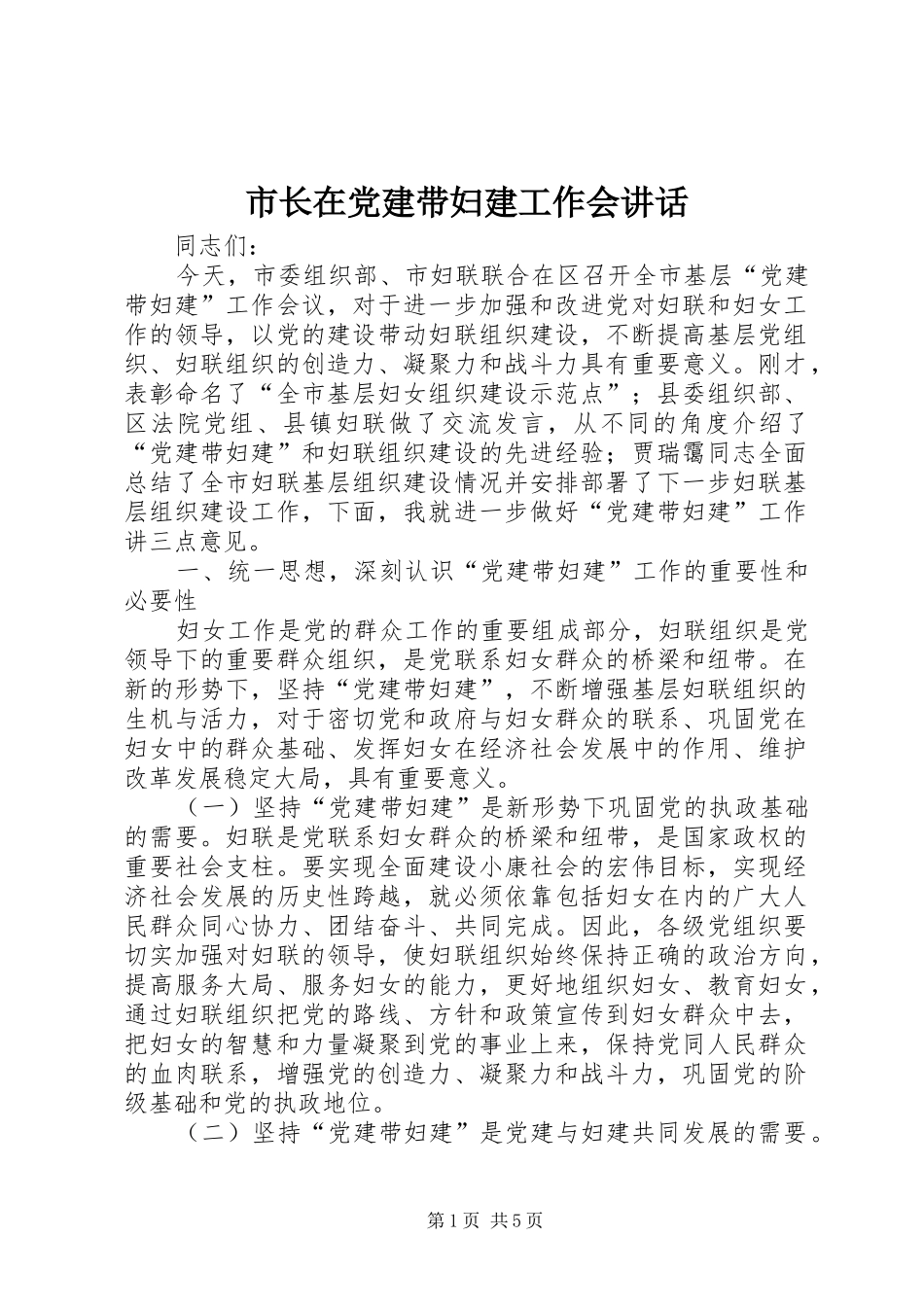 市长在党建带妇建工作会讲话

同志们：

今天，市委组织部、市妇联联合在区召开全市基层“党建带妇建”工作会议，对于进一步加强和改进党对妇联和妇女工作的领导，以党的建设带动妇联组织建设，不断提高基层党组织、妇联组织的创造力、凝聚力和战斗力具有重要意义。刚才，表彰命名了“全市基层妇女组织建设示范点”；县委组织部、区法院党组、县镇妇联做了交流发言，从不同的角度介绍了“党建带妇建”和妇联组织建设的先进经验；贾瑞霭同志全面总结了全市妇联基层组织建设情况并安排部署了下一步妇联基层组织建设工作，下面，我就进一步做好“党建带妇建”工作讲三点意见。

一、统一思想，深刻认识“党建带妇建”工作的重要性和必要性

妇女工作是党的群众工作的重要组成部分，妇联组织是党领导下的重要群众组织，是党联系妇女群众的桥梁和纽带。在新的形势下，坚持“党建带妇建”，不断增强基层妇联组织的生机与活力，对于密切党和政府与妇女群众的联系、巩固党在妇女中的群众基础、发挥妇女在经济社会发展中的作用、维护改革发展稳定大局，具有重要意义。

（一）坚持“党建带妇建”是新形势下巩固党的执政基础的需要。妇联是党联系妇女群众的桥梁和纽带，是国家政权的重要社会支柱。要实现全面建设小康社会的宏伟目标，实现经济社会发展的历史性跨越，就必须依靠包括妇女在内的广大人民群众同心协力、团结奋斗、共同完成。因此，各级党组织要切实加强对妇联的领导，使妇联组织始终保持正确的政治方向，提高服务大局、服务妇女的能力，更好地组织妇女、教育妇女，通过妇联组织把党的路线、方针和政策宣传到妇女群众中去，把妇女的智慧和力量凝聚到党的事业上来，保持党同人民群众的血肉联系，增强党的创造力、凝聚力和战斗力，巩固党的阶级基础和党的执政地位。

（二）坚持“党建带妇建”是党建与妇建共同发展的需要。

第1页 共5页